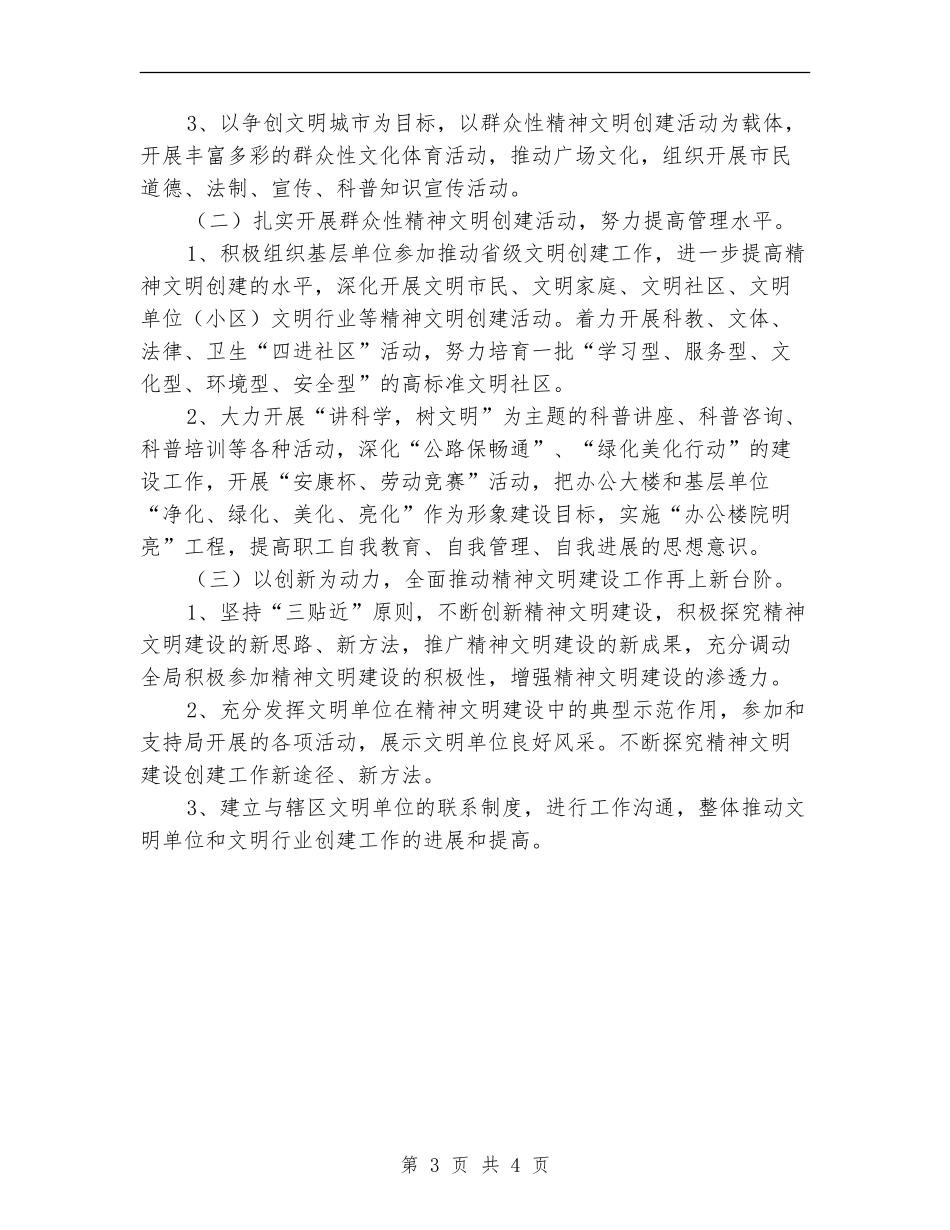 3、以争创文明城市为目标，以群众性精神文明创建活动为载体，开展丰富多彩的群众性文化体育活动，推动广场文化，组织开展市民道德、法制、宣传、科普知识宣传活动。

（二）扎实开展群众性精神文明创建活动，努力提高管理水平。

1、积极组织基层单位参加推动省级文明创建工作，进一步提高精神文明创建的水平，深化开展文明市民、文明家庭、文明社区、文明单位（小区）文明行业等精神文明创建活动。着力开展科教、文体、法律、卫生“四进社区”活动，努力培育一批“学习型、服务型、文化型、环境型、安全型”的高标准文明社区。

2、大力开展“讲科学，树文明”为主题的科普讲座、科普咨询、科普培训等各种活动，深化“公路保畅通”、“绿化美化行动”的建设工作，开展“安康杯、劳动竞赛”活动，把办公大楼和基层单位“净化、绿化、美化、亮化”作为形象建设目标，实施“办公楼院明亮”工程，提高职工自我教育、自我管理、自我进展的思想意识。

（三）以创新为动力，全面推动精神文明建设工作再上新台阶。

1、坚持“三贴近”原则，不断创新精神文明建设，积极探究精神文明建设的新思路、新方法，推广精神文明建设的新成果，充分调动全局积极参加精神文明建设的积极性，增强精神文明建设的渗透力。

2、充分发挥文明单位在精神文明建设中的典型示范作用，参加和支持局开展的各项活动，展示文明单位良好风采。不断探究精神文明建设创建工作新途径、新方法。

3、建立与辖区文明单位的联系制度，进行工作沟通，整体推动文明单位和文明行业创建工作的进展和提高。

第 3 页 共 4 页